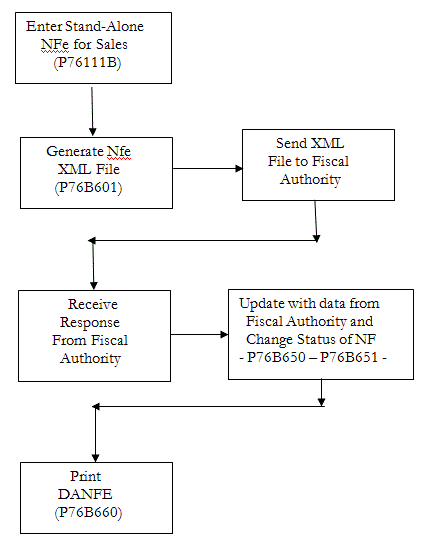 Enter Stand-Alone NFe for Sales (P76111B)

Generate Nfe XML File (P76B601)

Send XML File to Fiscal Authority

Receive Response From Fiscal Authority

Update with data from Fiscal Authority and Change Status of NF - P76B650 – P76B651 -

Print DANFE (P76B660)